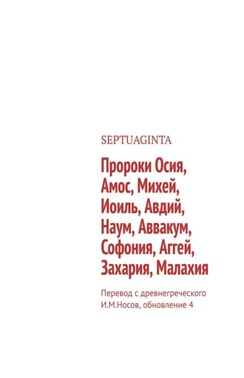 SEPTUAGINTA

Пророки Осия, Амос, Михей, Иоиль, Авдий, Наум, Аввакум, Софония, Аггей, Захария, Малахия

Перевод с древнегреческого
И.М.Носов, обновление 4